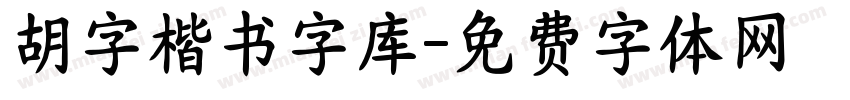 胡字楷书字库-免费字体网